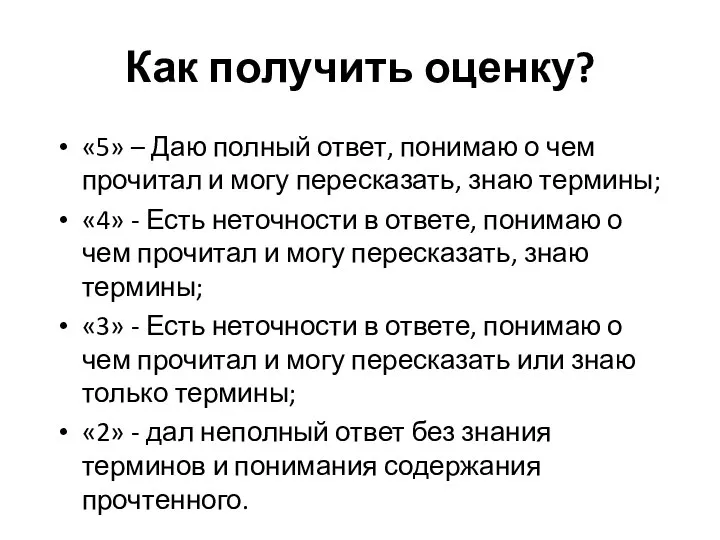 Как получить оценку?

• «5» – Даю полный ответ, понимаю о чем прочитал и могу пересказать, знаю термины;
• «4» - Есть неточности в ответе, понимаю о чем прочитал и могу пересказать, знаю термины;
• «3» - Есть неточности в ответе, понимаю о чем прочитал и могу пересказать или знаю только термины;
• «2» - дал неполный ответ без знания терминов и понимания содержания прочтенного.